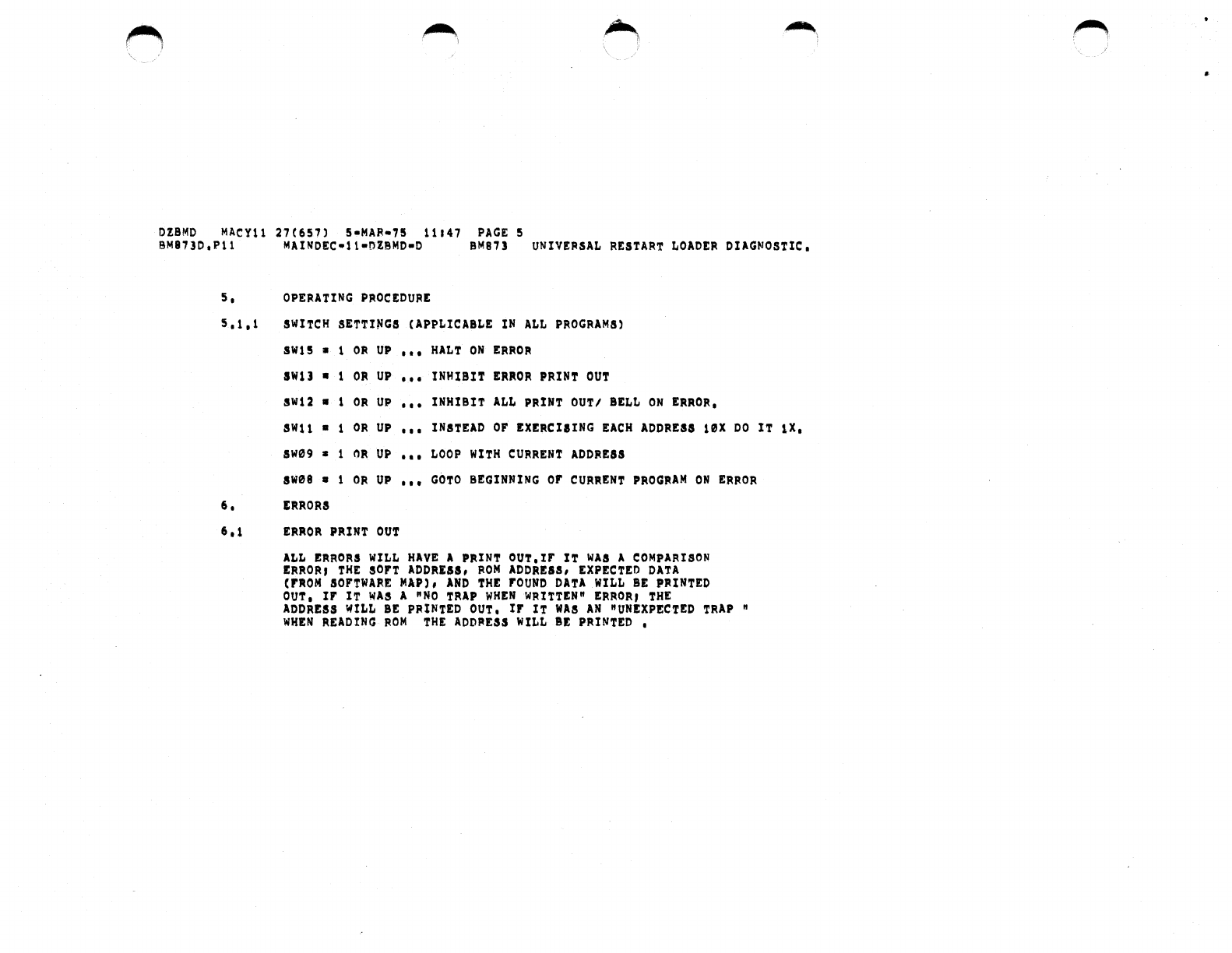 DZBMD MACY11 27(657) 5-MAR-75 11:47 PAGE 5
BM873D.P11 MAINDEC-11-DZBMD-D BM873 UNIVERSAL RESTART LOADER DIAGNOSTIC.

5. OPERATING PROCEDURE

5.1.1 SWITCH SETTINGS (APPLICABLE IN ALL PROGRAMS)

SW15 = 1 OR UP ... HALT ON ERROR

SW13 = 1 OR UP ... INHIBIT ERROR PRINT OUT

SW12 = 1 OR UP ... INHIBIT ALL PRINT OUT/ BELL ON ERROR.

SW11 = 1 OR UP ... INSTEAD OF EXERCISING EACH ADDRESS 10X DO IT 1X.

SW09 = 1 OR UP ... LOOP WITH CURRENT ADDRESS

SW08 = 1 OR UP ... GOTO BEGINNING OF CURRENT PROGRAM ON ERROR

6. ERRORS

6.1 ERROR PRINT OUT

ALL ERRORS WILL HAVE A PRINT OUT.IF IT WAS A COMPARISON ERROR; THE SOFT ADDRESS, ROM ADDRESS, EXPECTED DATA (FROM SOFTWARE MAP), AND THE FOUND DATA WILL BE PRINTED OUT. IF IT WAS A "NO TRAP WHEN WRITTEN" ERROR; THE ADDRESS WILL BE PRINTED OUT. IF IT WAS AN "UNEXPECTED TRAP " WHEN READING ROM THE ADDRESS WILL BE PRINTED .